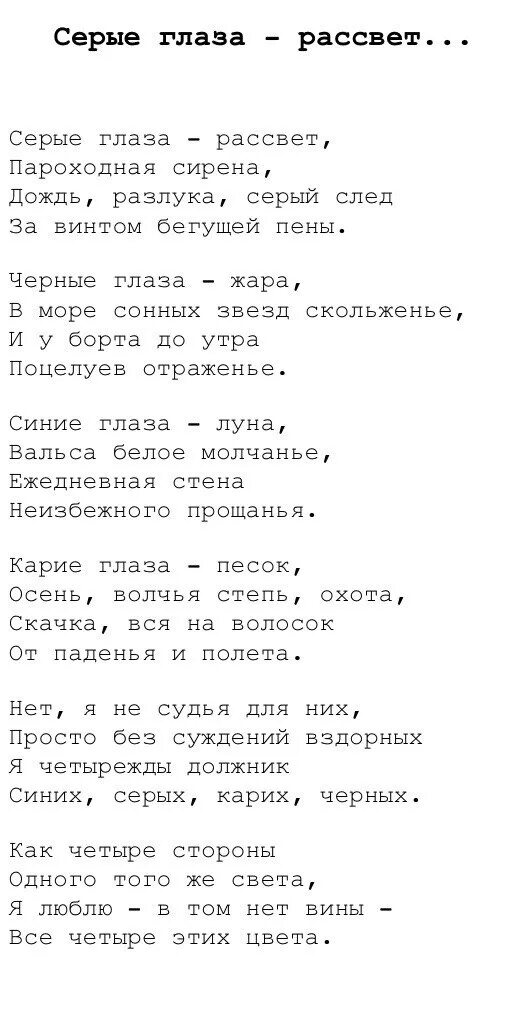 Серые глаза - рассвет...

Серые глаза - рассвет,
Пароходная сирена,
Дождь, разлука, серый след
За винтом бегущей пены.

Черные глаза - жара,
В море сонных звезд скольженье,
И у борта до утра
Поцелуев отраженье.

Синие глаза - луна,
Вальса белое молчанье,
Ежедневная стена
Неизбежного прощанья.

Карие глаза - песок,
Осень, волчья степь, охота,
Скачка, вся на волосок
От паденья и полета.

Нет, я не судья для них,
Просто без суждений вздорных
Я четырежды должник
Синих, серых, карих, черных.

Как четыре стороны
Одного того же света,
Я люблю - в том нет вины -
Все четыре этих цвета.